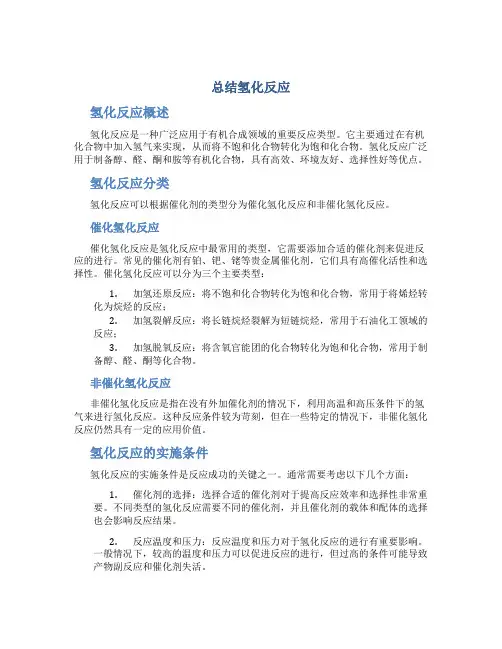 总结氢化反应

氢化反应概述

氢化反应是一种广泛应用于有机合成领域的重要反应类型。它主要通过在有机化合物中加入氢气来实现，从而将不饱和化合物转化为饱和化合物。氢化反应广泛用于制备醇、醛、酮和胺等有机化合物，具有高效、环境友好、选择性好等优点。

氢化反应分类

氢化反应可以根据催化剂的类型分为催化氢化反应和非催化氢化反应。

催化氢化反应

催化氢化反应是氢化反应中最常用的类型，它需要添加合适的催化剂来促进反应的进行。常见的催化剂有铂、钯、铑等贵金属催化剂，它们具有高催化活性和选择性。催化氢化反应可以分为三个主要类型：

1. 加氢还原反应：将不饱和化合物转化为饱和化合物，常用于将烯烃转化为烷烃的反应；

2. 加氢裂解反应：将长链烷烃裂解为短链烷烃，常用于石油化工领域的反应；

3. 加氢脱氧反应：将含氧官能团的化合物转化为饱和化合物，常用于制备醇、醛、酮等化合物。

非催化氢化反应

非催化氢化反应是指在没有外加催化剂的情况下，利用高温和高压条件下的氢气来进行氢化反应。这种反应条件较为苛刻，但在一些特定的情况下，非催化氢化反应仍然具有一定的应用价值。

氢化反应的实施条件

氢化反应的实施条件是反应成功的关键之一。通常需要考虑以下几个方面：

1. 催化剂的选择：选择合适的催化剂对于提高反应效率和选择性非常重要。不同类型的氢化反应需要不同的催化剂，并且催化剂的载体和配体的选择也会影响反应结果。

2. 反应温度和压力：反应温度和压力对于氢化反应的进行有重要影响。一般情况下，较高的温度和压力可以促进反应的进行，但过高的条件可能导致产物副反应和催化剂失活。